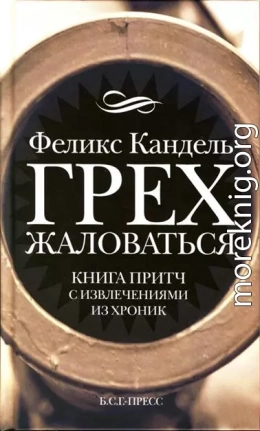 Феликс Кандель
ГРЕХ
ЖАЛОВАТЬСЯ

КНИГА ПРИТЧ
С ИЗВЛЕЧЕНИЯМИ
ИЗ ХРОНИК

Б.С.Г.-ПРЕСС

moreknig.org